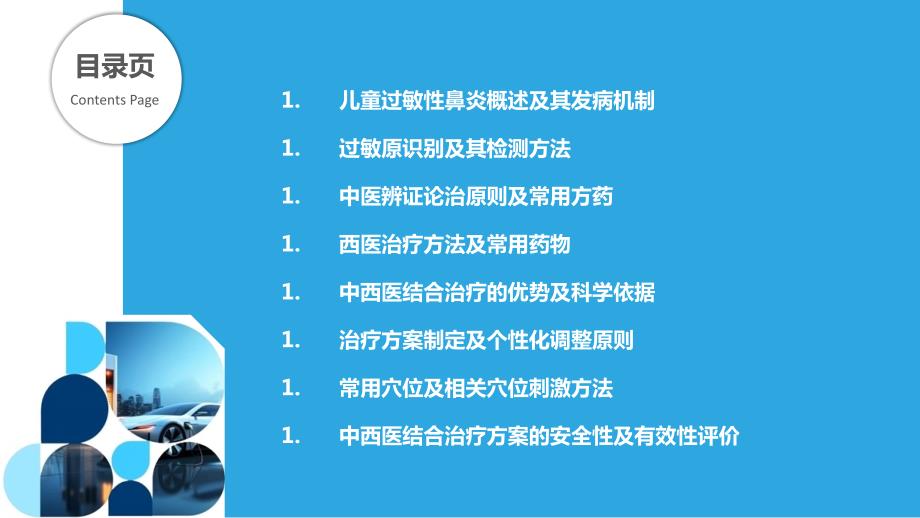 目录页
Contents Page

1. 儿童过敏性鼻炎概述及其发病机制

1. 过敏原识别及其检测方法

1. 中医辨证论治原则及常用方药

1. 西医治疗方法及常用药物

1. 中西医结合治疗的优势及科学依据

1. 治疗方案制定及个性化调整原则

1. 常用穴位及相关穴位刺激方法

1. 中西医结合治疗方案的安全性及有效性评价